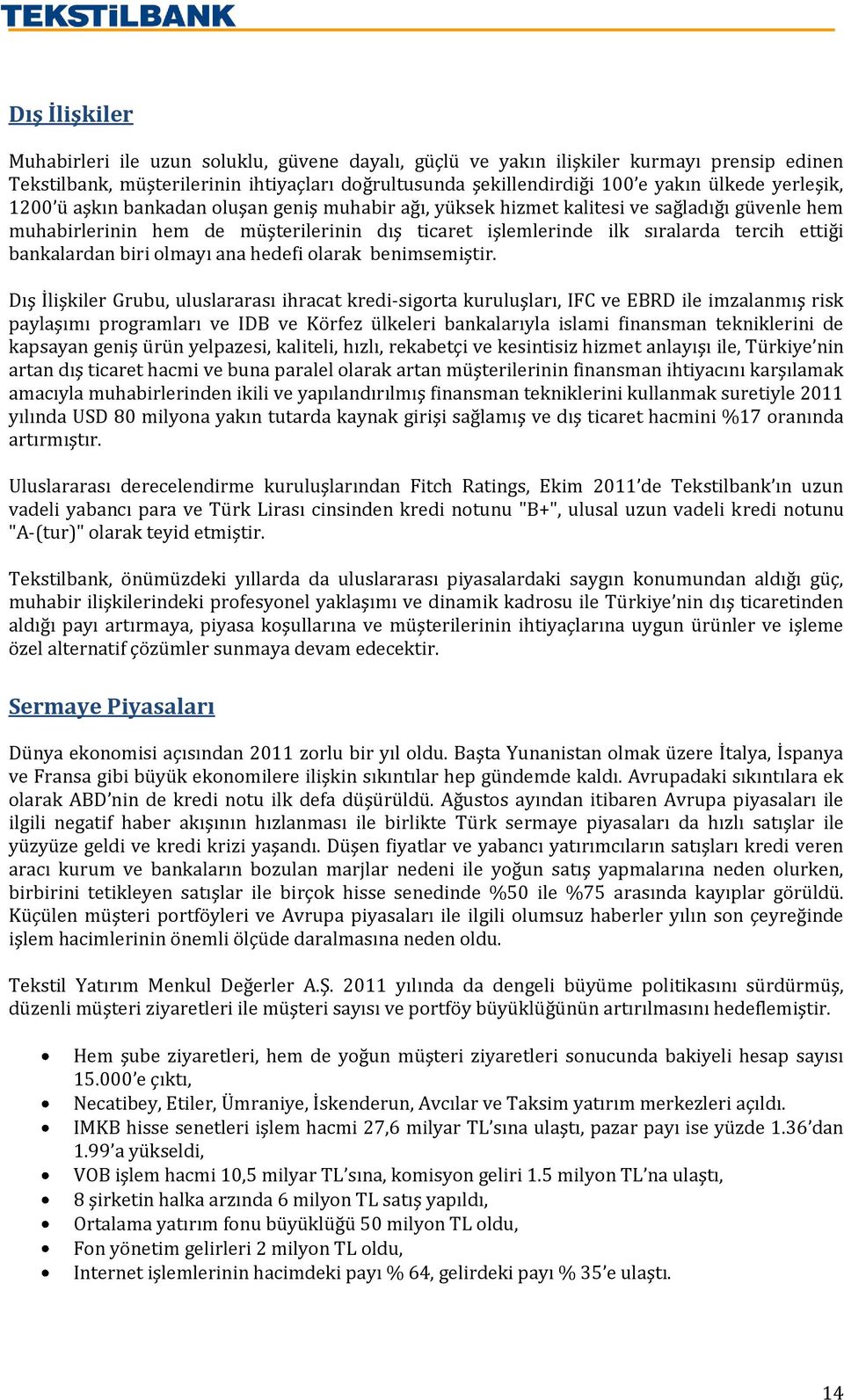 TEKSTİLBANK

Dış İlişkiler

Muhabirleri ile uzun soluklu, güvene dayalı, güçlü ve yakın ilişkiler kurmayı prensip edinen Tekstilbank, müşterilerinin ihtiyaçları doğrultusunda şekillendirdiği 100'e yakın ülkede yerleşik, 1200'ü aşkın bankadan oluşan geniş muhabir ağı, yüksek hizmet kalitesi ve sağladığı güvenle hem muhabirlerinin hem de müşterilerinin dış ticaret işlemlerinde ilk sıralarda tercih ettiği bankalardan biri olmayı ana hedefi olarak benimsemiştir.

Dış İlişkiler Grubu, uluslararası ihracat kredi-sigorta kuruluşları, IFC ve EBRD ile imzalanmış risk paylaşımı programları ve IDB ve Körfez ülkeleri bankalarıyla islami finansman tekniklerini de kapsayan geniş ürün yelpazesi, kaliteli, hızlı, rekabetçi ve kesintisiz hizmet anlayışı ile, Türkiye'nin artan dış ticaret hacmi ve buna paralel olarak artan müşterilerinin finansman ihtiyacını karşılamak amacıyla muhabirlerinden ikili ve yapılandırılmış finansman tekniklerini kullanmak suretiyle 2011 yılında USD 80 milyona yakın tutarda kaynak girişi sağlamış ve dış ticaret hacmini %17 oranında artırmıştır.

Uluslararası derecelendirme kuruluşlarından Fitch Ratings, Ekim 2011'de Tekstilbank'ın uzun vadeli yabancı para ve Türk Lirası cinsinden kredi notunu "B+", ulusal uzun vadeli kredi notunu "A-(tur)" olarak teyid etmiştir.

Tekstilbank, önümüzdeki yıllarda da uluslararası piyasalardaki saygın konumundan aldığı güç, muhabir ilişkilerindeki profesyonel yaklaşımı ve dinamik kadrosu ile Türkiye'nin dış ticaretinden aldığı payı artırmaya, piyasa koşullarına ve müşterilerinin ihtiyaçlarına uygun ürünler ve işleme özel alternatif çözümler sunmaya devam edecektir.

Sermaye Piyasaları

Dünya ekonomisi açısından 2011 zorlu bir yıl oldu. Başta Yunanistan olmak üzere İtalya, İspanya ve Fransa gibi büyük ekonomilere ilişkin sıkıntılar hep gündemde kaldı. Avrupadaki sıkıntılara ek olarak ABD'nin de kredi notu ilk defa düşürüldü. Ağustos ayından itibaren Avrupa piyasaları ile ilgili negatif haber akışının hızlanması ile birlikte Türk sermaye piyasaları da hızlı satışlar ile yüzyüze geldi ve kredi krizi yaşandı. Düşen fiyatlar ve yabancı yatırımcıların satışları kredi veren aracı kurum ve bankaların bozulan marjlar nedeni ile yoğun satış yapmalarına neden olurken, birbirini tetikleyen satışlar ile birçok hisse senedinde %50 ile %75 arasında kayıplar görüldü. Küçülen müşteri portföyleri ve Avrupa piyasaları ile ilgili olumsuz haberler yılın son çeyreğinde işlem hacimlerinin önemli ölçüde daralmasına neden oldu.

Tekstil Yatırım Menkul Değerler A.Ş. 2011 yılında da dengeli büyüme politikasını sürdürmüş, düzenli müşteri ziyaretleri ile müşteri sayısı ve portföy büyüklüğünün artırılmasını hedeflemiştir.

• Hem şube ziyaretleri, hem de yoğun müşteri ziyaretleri sonucunda bakiyeli hesap sayısı 15.000'e çıktı,
• Necatibey, Etiler, Ümraniye, İskenderun, Avcılar ve Taksim yatırım merkezleri açıldı.
• IMKB hisse senetleri işlem hacmi 27,6 milyar TL'sına ulaştı, pazar payı ise yüzde 1.36'dan 1.99'a yükseldi,
• VOB işlem hacmi 10,5 milyar TL'sına, komisyon geliri 1.5 milyon TL'na ulaştı,
• 8 şirketin halka arzında 6 milyon TL satış yapıldı,
• Ortalama yatırım fonu büyüklüğü 50 milyon TL oldu,
• Fon yönetim gelirleri 2 milyon TL oldu,
• Internet işlemlerinin hacimdeki payı % 64, gelirdeki payı % 35'e ulaştı.

14